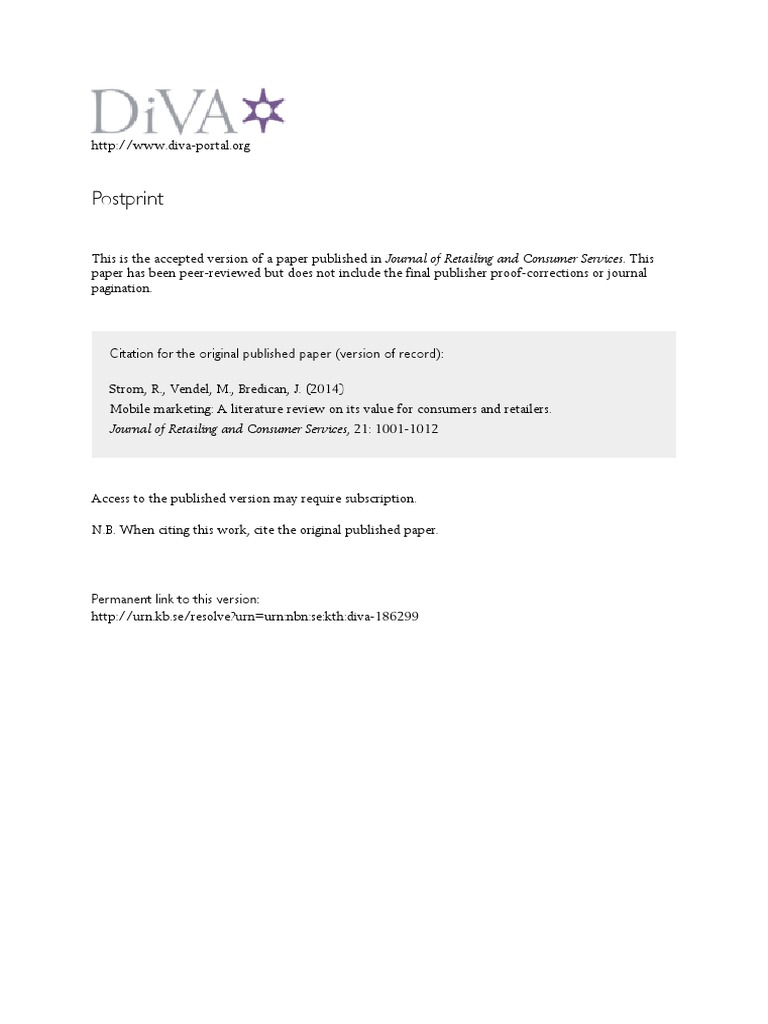 DiVA

http://www.diva-portal.org

Postprint

This is the accepted version of a paper published in Journal of Retailing and Consumer Services. This paper has been peer-reviewed but does not include the final publisher proof-corrections or journal pagination.

Citation for the original published paper (version of record):

Strom, R., Vendel, M., Bredican, J. (2014)
Mobile marketing: A literature review on its value for consumers and retailers.
Journal of Retailing and Consumer Services, 21: 1001-1012

Access to the published version may require subscription.

N.B. When citing this work, cite the original published paper.

Permanent link to this version:
http://urn.kb.se/resolve?urn=urn:nbn:se:kth:diva-186299